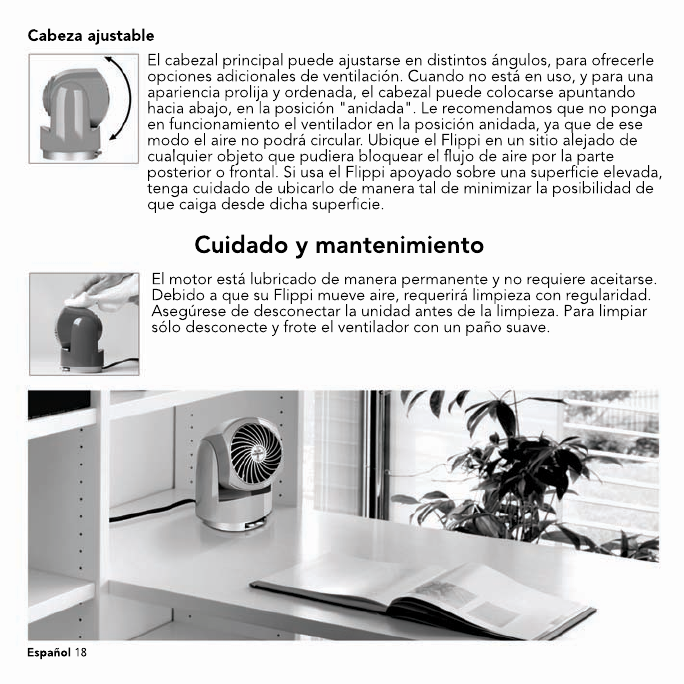 Cabeza ajustable

El cabezal principal puede ajustarse en distintos ángulos, para ofrecerle opciones adicionales de ventilación. Cuando no está en uso, y para una apariencia prolija y ordenada, el cabezal puede colocarse apuntando hacia abajo, en la posición "anidada". Le recomendamos que no ponga en funcionamiento el ventilador en la posición anidada, ya que de ese modo el aire no podrá circular. Ubique el Flippi en un sitio alejado de cualquier objeto que pudiera bloquear el flujo de aire por la parte posterior o frontal. Si usa el Flippi apoyado sobre una superficie elevada, tenga cuidado de ubicarlo de manera tal de minimizar la posibilidad de que caiga desde dicha superficie.

Cuidado y mantenimiento

El motor está lubricado de manera permanente y no requiere aceitarse. Debido a que su Flippi mueve aire, requerirá limpieza con regularidad. Asegúrese de desconectar la unidad antes de la limpieza. Para limpiar sólo desconecte y frote el ventilador con un paño suave.

Español 18